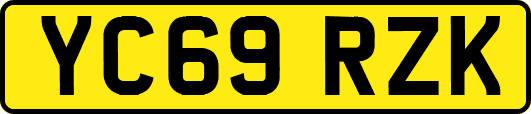 YC69 RZK